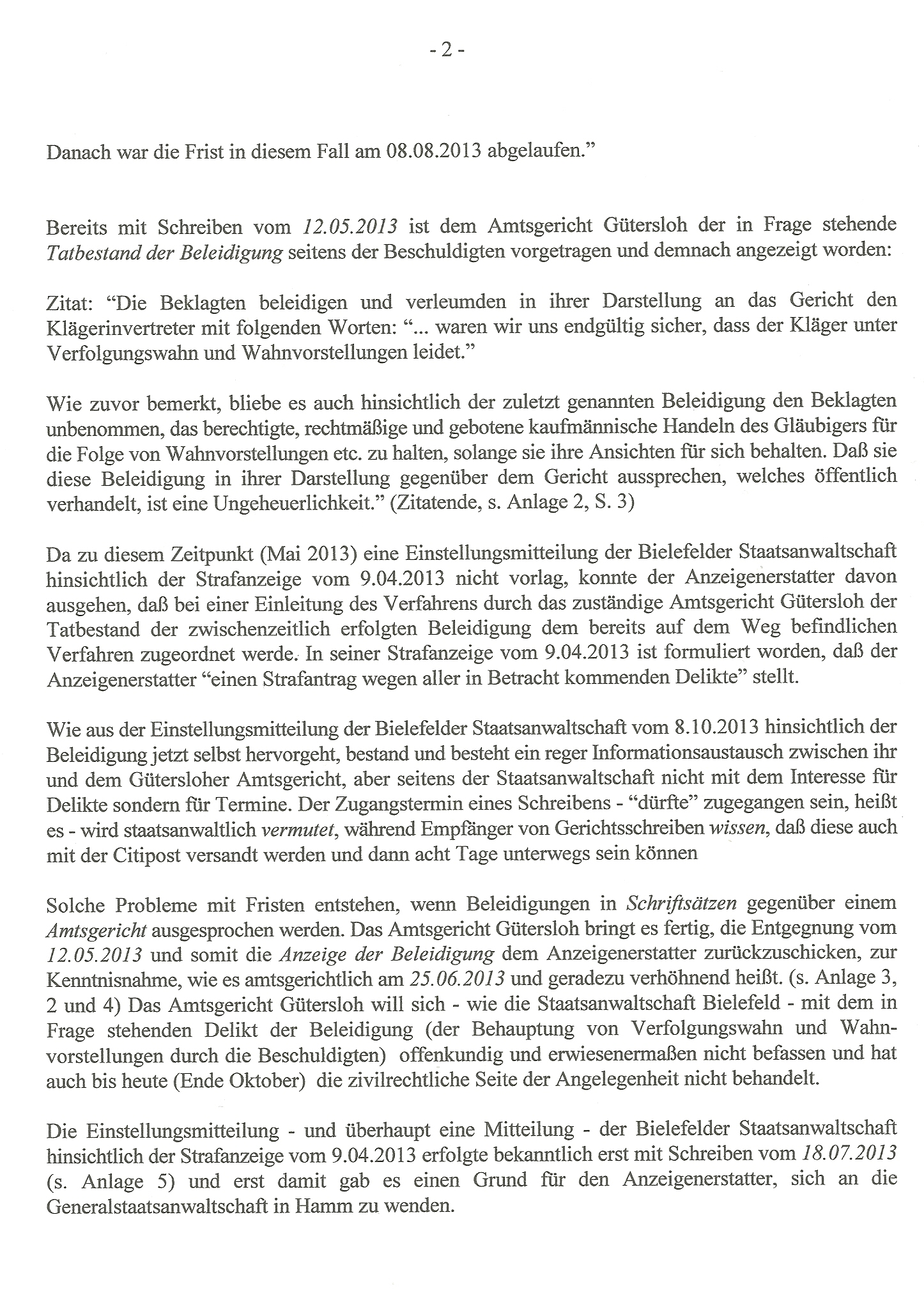 - 2 -

Danach war die Frist in diesem Fall am 08.08.2013 abgelaufen."

Bereits mit Schreiben vom 12.05.2013 ist dem Amtsgericht Gütersloh der in Frage stehende Tatbestand der Beleidigung seitens der Beschuldigten vorgetragen und demnach angezeigt worden:

Zitat: "Die Beklagten beleidigen und verleumden in ihrer Darstellung an das Gericht den Klägerinvertreter mit folgenden Worten: "... waren wir uns endgültig sicher, dass der Kläger unter Verfolgungswahn und Wahnvorstellungen leidet."

Wie zuvor bemerkt, bliebe es auch hinsichtlich der zuletzt genannten Beleidigung den Beklagten unbenommen, das berechtigte, rechtmäßige und gebotene kaufmännische Handeln des Gläubigers für die Folge von Wahnvorstellungen etc. zu halten, solange sie ihre Ansichten für sich behalten. Daß sie diese Beleidigung in ihrer Darstellung gegenüber dem Gericht aussprechen, welches öffentlich verhandelt, ist eine Ungeheuerlichkeit." (Zitatende, s. Anlage 2, S. 3)

Da zu diesem Zeitpunkt (Mai 2013) eine Einstellungsmitteilung der Bielefelder Staatsanwaltschaft hinsichtlich der Strafanzeige vom 9.04.2013 nicht vorlag, konnte der Anzeigenerstatter davon ausgehen, daß bei einer Einleitung des Verfahrens durch das zuständige Amtsgericht Gütersloh der Tatbestand der zwischenzeitlich erfolgten Beleidigung dem bereits auf dem Weg befindlichen Verfahren zugeordnet werde. In seiner Strafanzeige vom 9.04.2013 ist formuliert worden, daß der Anzeigenerstatter "einen Strafantrag wegen aller in Betracht kommenden Delikte" stellt.

Wie aus der Einstellungsmitteilung der Bielefelder Staatsanwaltschaft vom 8.10.2013 hinsichtlich der Beleidigung jetzt selbst hervorgeht, bestand und besteht ein reger Informationsaustausch zwischen ihr und dem Gütersloher Amtsgericht, aber seitens der Staatsanwaltschaft nicht mit dem Interesse für Delikte sondern für Termine. Der Zugangstermin eines Schreibens - "dürfte" zugegangen sein, heißt es - wird staatsanwaltlich vermutet, während Empfänger von Gerichtsschreiben wissen, daß diese auch mit der Citipost versandt werden und dann acht Tage unterwegs sein können

Solche Probleme mit Fristen entstehen, wenn Beleidigungen in Schriftsätzen gegenüber einem Amtsgericht ausgesprochen werden. Das Amtsgericht Gütersloh bringt es fertig, die Entgegnung vom 12.05.2013 und somit die Anzeige der Beleidigung dem Anzeigenerstatter zurückzuschicken, zur Kenntnisnahme, wie es amtsgerichtlich am 25.06.2013 und geradezu verhöhnend heißt. (s. Anlage 3, 2 und 4) Das Amtsgericht Gütersloh will sich - wie die Staatsanwaltschaft Bielefeld - mit dem in Frage stehenden Delikt der Beleidigung (der Behauptung von Verfolgungswahn und Wahnvorstellungen durch die Beschuldigten) offenkundig und erwiesenermaßen nicht befassen und hat auch bis heute (Ende Oktober) die zivilrechtliche Seite der Angelegenheit nicht behandelt.

Die Einstellungsmitteilung - und überhaupt eine Mitteilung - der Bielefelder Staatsanwaltschaft hinsichtlich der Strafanzeige vom 9.04.2013 erfolgte bekanntlich erst mit Schreiben vom 18.07.2013 (s. Anlage 5) und erst damit gab es einen Grund für den Anzeigenerstatter, sich an die Generalstaatsanwaltschaft in Hamm zu wenden.